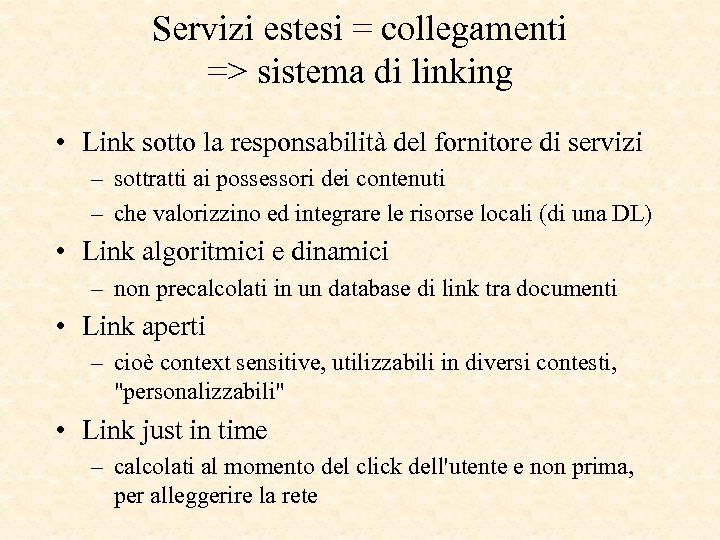 Servizi estesi = collegamenti
=> sistema di linking

• Link sotto la responsabilità del fornitore di servizi
  – sottratti ai possessori dei contenuti
  – che valorizzino ed integrare le risorse locali (di una DL)
• Link algoritmici e dinamici
  – non precalcolati in un database di link tra documenti
• Link aperti
  – cioè context sensitive, utilizzabili in diversi contesti, "personalizzabili"
• Link just in time
  – calcolati al momento del click dell'utente e non prima, per alleggerire la rete